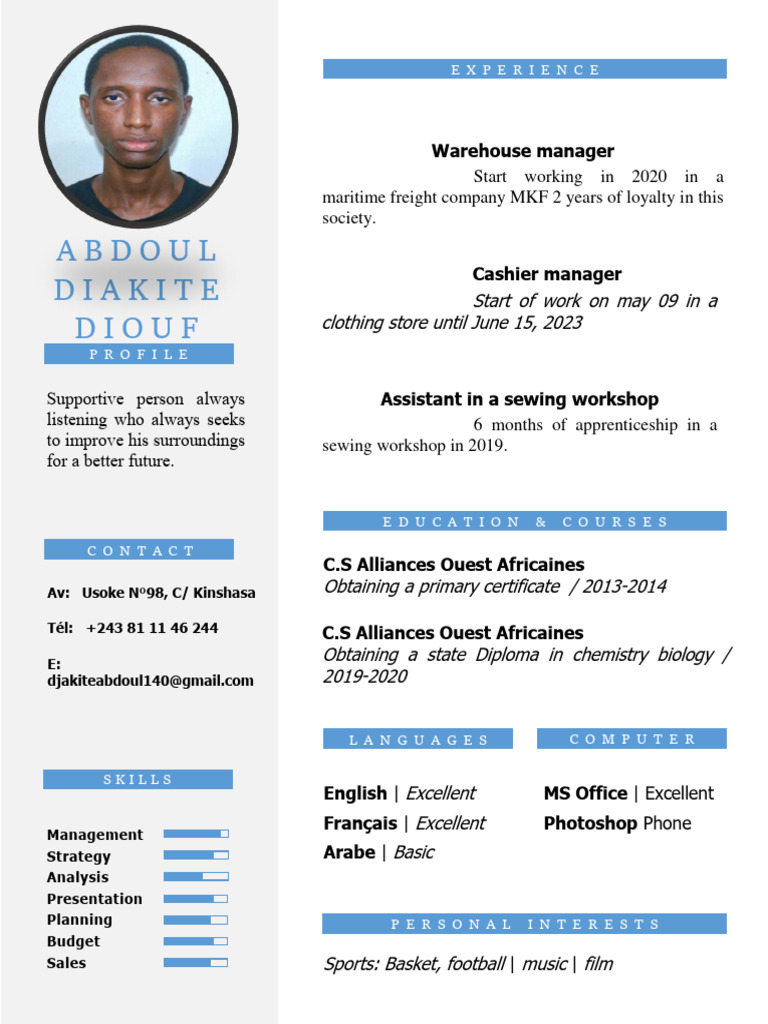 ABDOUL DIAKITE DIOUF

PROFILE

Supportive person always listening who always seeks to improve his surroundings for a better future.

CONTACT

Av: Usoke Nº98, C/ Kinshasa

Tél: +243 81 11 46 244

E: djakiteabdoul140@gmail.com

SKILLS

Management
Strategy
Analysis
Presentation
Planning
Budget
Sales

EXPERIENCE

Warehouse manager

Start working in 2020 in a maritime freight company MKF 2 years of loyalty in this society.

Cashier manager

Start of work on may 09 in a clothing store until June 15, 2023

Assistant in a sewing workshop

6 months of apprenticeship in a sewing workshop in 2019.

EDUCATION & COURSES

C.S Alliances Ouest Africaines
Obtaining a primary certificate / 2013-2014

C.S Alliances Ouest Africaines
Obtaining a state Diploma in chemistry biology / 2019-2020

LANGUAGES

English | Excellent
Français | Excellent
Arabe | Basic

COMPUTER

MS Office | Excellent
Photoshop Phone

PERSONAL INTERESTS

Sports: Basket, football | music | film